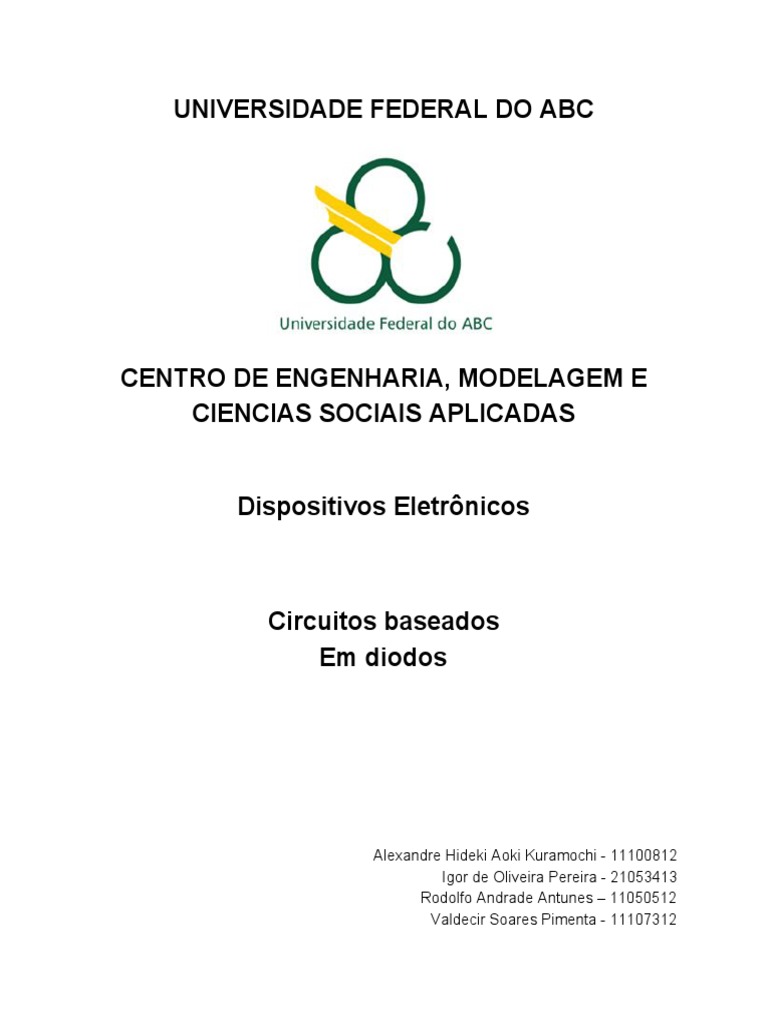 UNIVERSIDADE FEDERAL DO ABC

Universidade Federal do ABC

CENTRO DE ENGENHARIA, MODELAGEM E CIENCIAS SOCIAIS APLICADAS

Dispositivos Eletrônicos

Circuitos baseados
Em diodos

Alexandre Hideki Aoki Kuramochi - 11100812
Igor de Oliveira Pereira - 21053413
Rodolfo Andrade Antunes – 11050512
Valdecir Soares Pimenta - 11107312